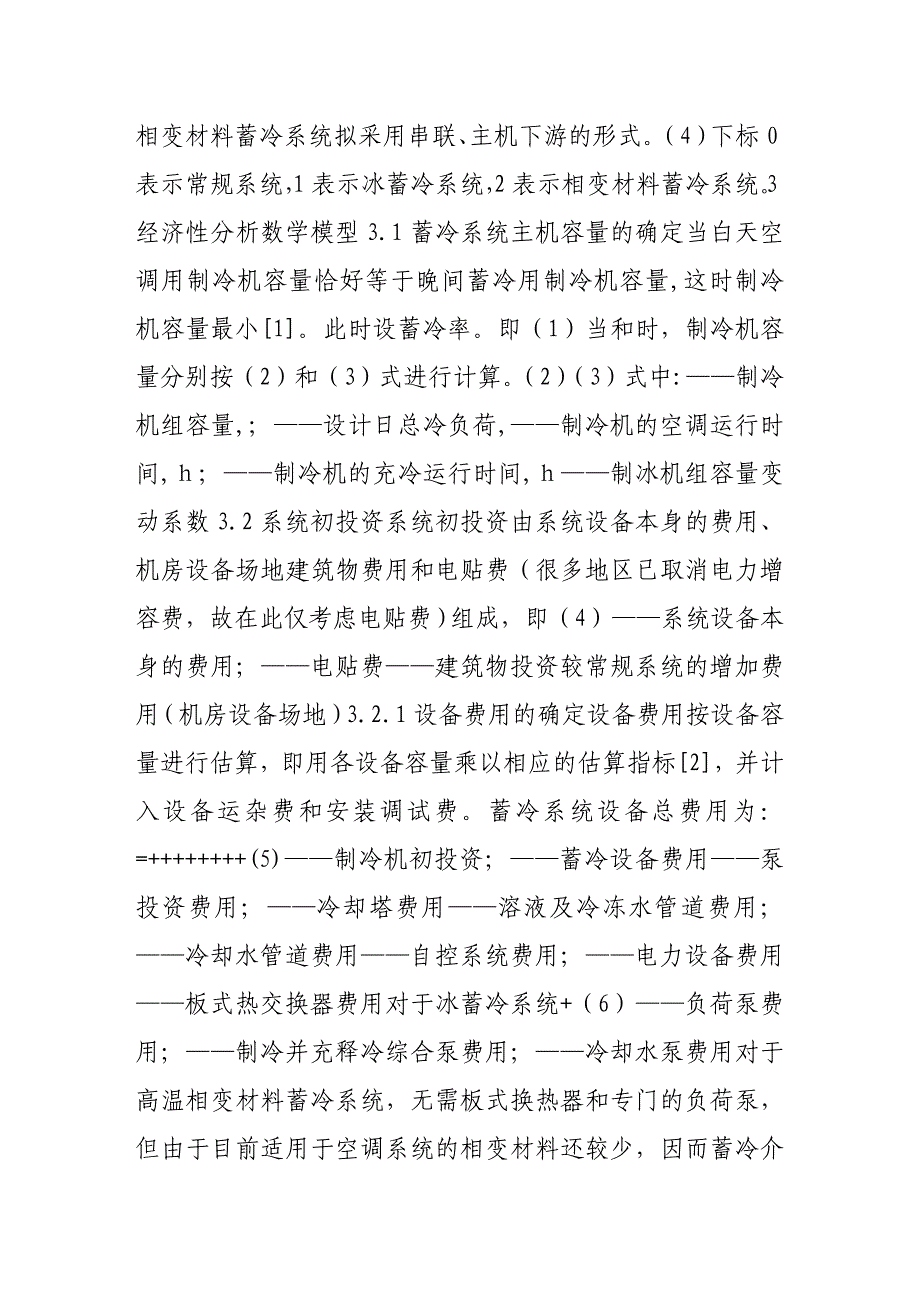 相变材料蓄冷系统拟采用串联、主机下游的形式。(4)下标 0 表示常规系统,1 表示冰蓄冷系统,2 表示相变材料蓄冷系统。3 经济性分析数学模型 3.1 蓄冷系统主机容量的确定当白天空调用制冷机容量恰好等于晚间蓄冷用制冷机容量,这时制冷机容量最小[1]。此时设蓄冷率。即（1）当和时，制冷机容量分别按（2）和（3）式进行计算。(2)(3)式中:——制冷机组容量,；——设计日总冷负荷,——制冷机的空调运行时间, h；——制冷机的充冷运行时间, h——制冰机组容量变动系数 3.2 系统初投资系统初投资由系统设备本身的费用、机房设备场地建筑物费用和电贴费（很多地区已取消电力增容费，故在此仅考虑电贴费）组成，即（4）——系统设备本身的费用；——电贴费——建筑物投资较常规系统的增加费用（机房设备场地）3.2.1 设备费用的确定设备费用按设备容量进行估算，即用各设备容量乘以相应的估算指标[2]，并计入设备运杂费和安装调试费。蓄冷系统设备总费用为：=++++++++(5)——制冷机初投资；——蓄冷设备费用——泵投资费用；——冷却塔费用——溶液及冷冻水管道费用；——冷却水管道费用——自控系统费用；——电力设备费用——板式热交换器费用对于冰蓄冷系统+（6）——负荷泵费用；——制冷并充释冷综合泵费用；——冷却水泵费用对于高温相变材料蓄冷系统，无需板式换热器和专门的负荷泵，但由于目前适用于空调系统的相变材料还较少，因而蓄冷介